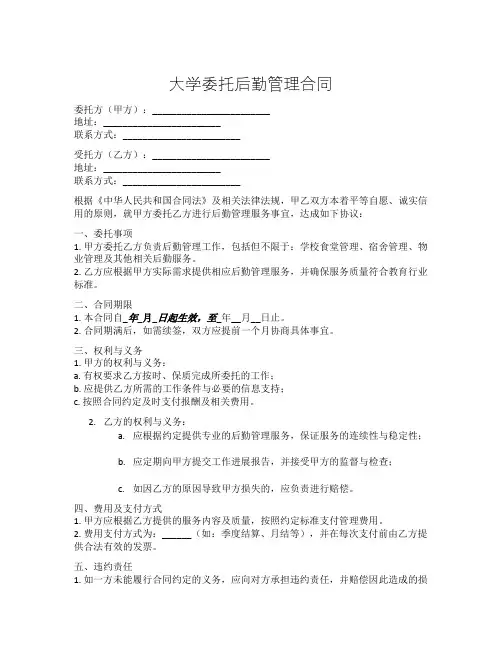 大学委托后勤管理合同

委托方（甲方）：________________________
地址：________________________
联系方式：________________________

受托方（乙方）：________________________
地址：________________________
联系方式：________________________

根据《中华人民共和国合同法》及相关法律法规，甲乙双方本着平等自愿、诚实信用的原则，就甲方委托乙方进行后勤管理服务事宜，达成如下协议：

一、委托事项
1. 甲方委托乙方负责后勤管理工作，包括但不限于：学校食堂管理、宿舍管理、物业管理及其他相关后勤服务。
2. 乙方应根据甲方实际需求提供相应后勤管理服务，并确保服务质量符合教育行业标准。

二、合同期限
1. 本合同自_年_月_日起生效，至_年__月__日止。
2. 合同期满后，如需续签，双方应提前一个月协商具体事宜。

三、权利与义务
1. 甲方的权利与义务：
a. 有权要求乙方按时、保质完成所委托的工作；
b. 应提供乙方所需的工作条件与必要的信息支持；
c. 按照合同约定及时支付报酬及相关费用。

2. 乙方的权利与义务：
a. 应根据约定提供专业的后勤管理服务，保证服务的连续性与稳定性；
b. 应定期向甲方提交工作进展报告，并接受甲方的监督与检查；
c. 如因乙方的原因导致甲方损失的，应负责进行赔偿。

四、费用及支付方式
1. 甲方应根据乙方提供的服务内容及质量，按照约定标准支付管理费用。
2. 费用支付方式为：______（如：季度结算、月结等），并在每次支付前由乙方提供合法有效的发票。

五、违约责任
1. 如一方未能履行合同约定的义务，应向对方承担违约责任，并赔偿因此造成的损